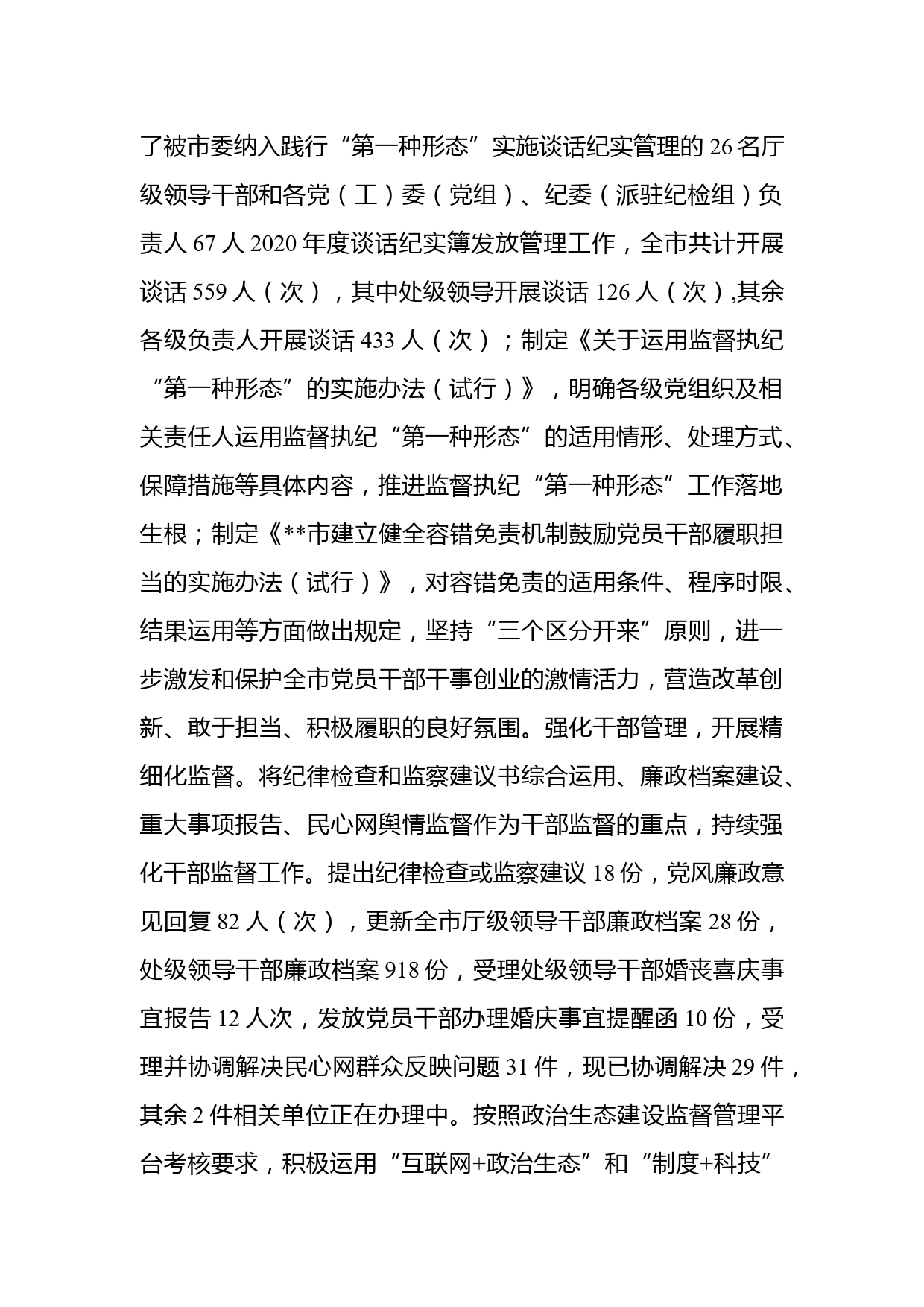 了被市委纳入践行“第一种形态”实施谈话纪实管理的 26 名厅级领导干部和各党（工）委（党组）、纪委（派驻纪检组）负责人 67 人 2020 年度谈话纪实簿发放管理工作，全市共计开展谈话 559 人（次），其中处级领导开展谈话 126 人（次）,其余各级负责人开展谈话 433 人（次）；制定《关于运用监督执纪“第一种形态”的实施办法（试行）》，明确各级党组织及相关责任人运用监督执纪“第一种形态”的适用情形、处理方式、保障措施等具体内容，推进监督执纪“第一种形态”工作落地生根；制定《**市建立健全容错免责机制鼓励党员干部履职担当的实施办法（试行）》，对容错免责的适用条件、程序时限、结果运用等方面做出规定，坚持“三个区分开来”原则，进一步激发和保护全市党员干部干事创业的激情活力，营造改革创新、敢于担当、积极履职的良好氛围。强化干部管理，开展精细化监督。将纪律检查和监察建议书综合运用、廉政档案建设、重大事项报告、民心网舆情监督作为干部监督的重点，持续强化干部监督工作。提出纪律检查或监察建议 18 份，党风廉政意见回复 82 人（次），更新全市厅级领导干部廉政档案 28 份，处级领导干部廉政档案 918 份，受理处级领导干部婚丧喜庆事宜报告 12 人次，发放党员干部办理婚庆事宜提醒函 10 份，受理并协调解决民心网群众反映问题 31 件，现已协调解决 29 件，其余 2 件相关单位正在办理中。按照政治生态建设监督管理平台考核要求，积极运用“互联网+政治生态”和“制度+科技”